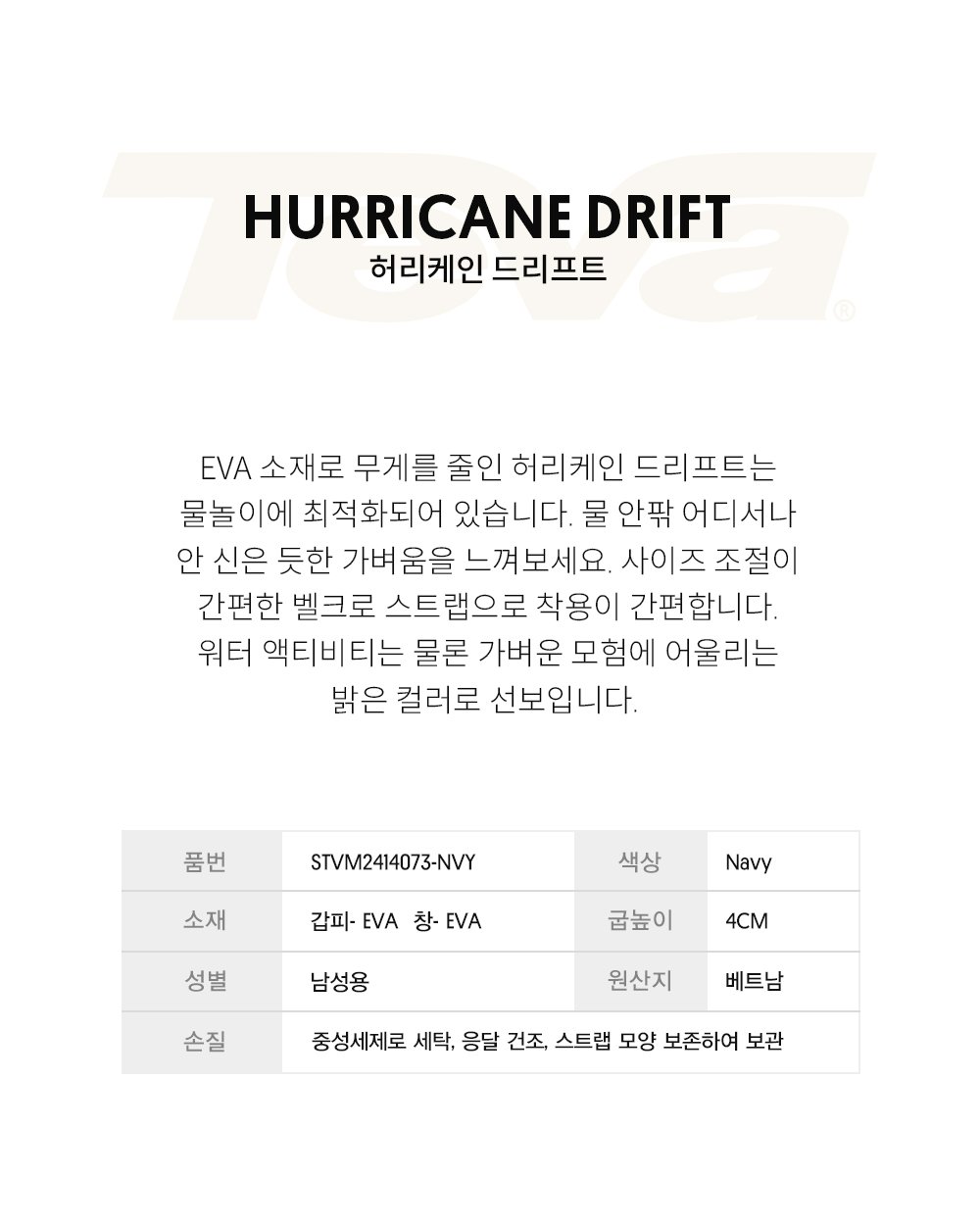 Teva®

HURRICANE DRIFT
허리케인 드리프트

EVA 소재로 무게를 줄인 허리케인 드리프트는 물놀이에 최적화되어 있습니다. 물 안팎 어디서나 안 신은 듯한 가벼움을 느껴보세요. 사이즈 조절이 간편한 벨크로 스트랩으로 착용이 간편합니다. 워터 액티비티는 물론 가벼운 모험에 어울리는 밝은 컬러로 선보입니다.

| 품번 | STVM2414073-NVY | 색상 | Navy |
|---|---|---|---|
| 소재 | 갑피- EVA 창- EVA | 굽높이 | 4CM |
| 성별 | 남성용 | 원산지 | 베트남 |
| 손질 | 중성세제로 세탁, 응달 건조, 스트랩 모양 보존하여 보관 | | |